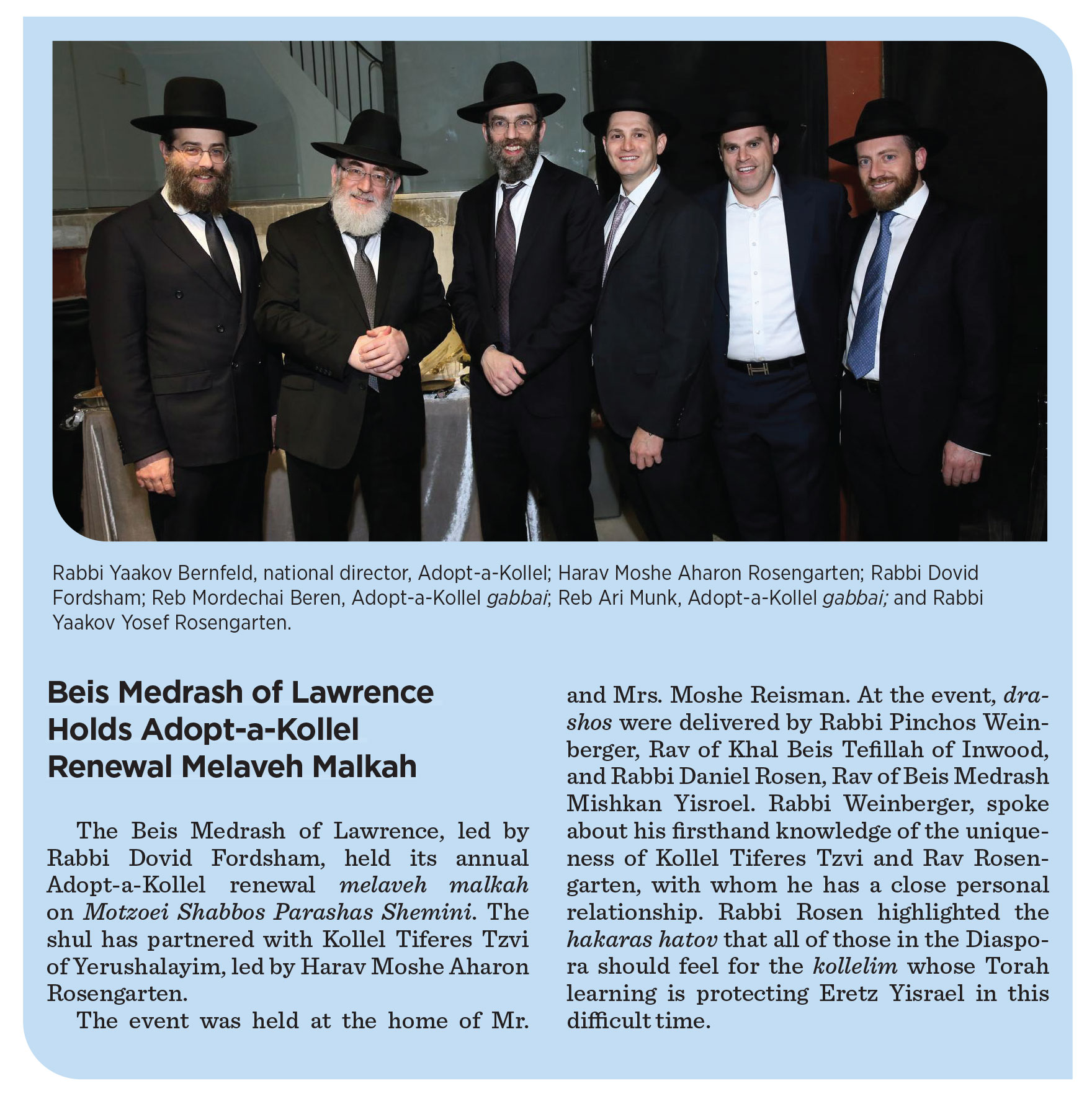 Rabbi Yaakov Bernfeld, national director, Adopt-a-Kollel; Harav Moshe Aharon Rosengarten; Rabbi Dovid Fordsham; Reb Mordechai Beren, Adopt-a-Kollel gabbai; Reb Ari Munk, Adopt-a-Kollel gabbai; and Rabbi Yaakov Yosef Rosengarten.

Beis Medrash of Lawrence Holds Adopt-a-Kollel Renewal Melaveh Malkah

The Beis Medrash of Lawrence, led by Rabbi Dovid Fordsham, held its annual Adopt-a-Kollel renewal melaveh malkah on Motzoei Shabbos Parashas Shemini. The shul has partnered with Kollel Tiferes Tzvi of Yerushalayim, led by Harav Moshe Aharon Rosengarten.

The event was held at the home of Mr. and Mrs. Moshe Reisman. At the event, drashos were delivered by Rabbi Pinchos Weinberger, Rav of Khal Beis Tefillah of Inwood, and Rabbi Daniel Rosen, Rav of Beis Medrash Mishkan Yisroel. Rabbi Weinberger, spoke about his firsthand knowledge of the uniqueness of Kollel Tiferes Tzvi and Rav Rosengarten, with whom he has a close personal relationship. Rabbi Rosen highlighted the hakaras hatov that all of those in the Diaspora should feel for the kollelim whose Torah learning is protecting Eretz Yisrael in this difficult time.